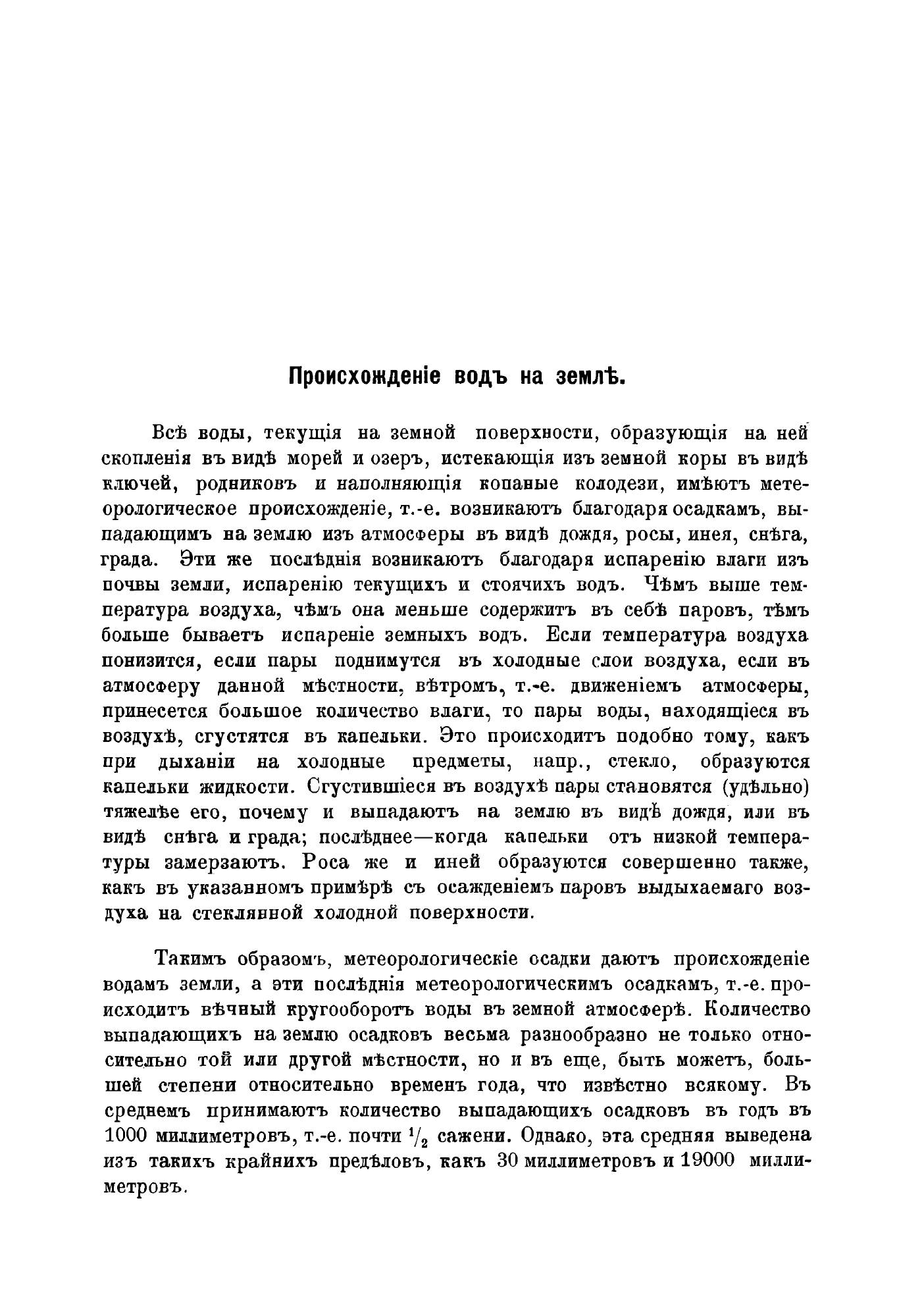 Происхожденіе водъ на землѣ.

Всѣ воды, текущія на земной поверхности, образующія на ней скопленія въ видѣ морей и озеръ, истекающія изъ земной коры въ видѣ ключей, родниковъ и наполняющія копаные колодези, имѣютъ метеорологическое происхожденіе, т.-е. возникаютъ благодаря осадкамъ, выпадающимъ на землю изъ атмосферы въ видѣ дождя, росы, инея, снѣга, града. Эти же послѣднія возникаютъ благодаря испаренію влаги изъ почвы земли, испаренію текущихъ и стоячихъ водъ. Чѣмъ выше температура воздуха, чѣмъ она меньше содержитъ въ себѣ паровъ, тѣмъ больше бываетъ испареніе земныхъ водъ. Если температура воздуха понизится, если пары поднимутся въ холодные слои воздуха, если въ атмосферу данной мѣстности, вѣтромъ, т.-е. движеніемъ атмосферы, принесется большое количество влаги, то пары воды, находящіеся въ воздухѣ, сгустятся въ капельки. Это происходитъ подобно тому, какъ при дыханіи на холодные предметы, напр., стекло, образуются капельки жидкости. Сгустившіеся въ воздухѣ пары становятся (удѣльно) тяжелѣе его, почему и выпадаютъ на землю въ видѣ дождя, или въ видѣ снѣга и града; послѣднее—когда капельки отъ низкой температуры замерзаютъ. Роса же и иней образуются совершенно также, какъ въ указанномъ примѣрѣ съ осажденіемъ паровъ выдыхаемаго воздуха на стеклянной холодной поверхности.

Такимъ образомъ, метеорологическіе осадки даютъ происхожденіе водамъ земли, а эти послѣднія метеорологическимъ осадкамъ, т.-е. происходитъ вѣчный кругооборотъ воды въ земной атмосферѣ. Количество выпадающихъ на землю осадковъ весьма разнообразно не только относительно той или другой мѣстности, но и въ еще, быть можетъ, большей степени относительно временъ года, что извѣстно всякому. Въ среднемъ принимаютъ количество выпадающихъ осадковъ въ годъ въ 1000 миллиметровъ, т.-е. почти $^1/_2$ сажени. Однако, эта средняя выведена изъ такихъ крайнихъ предѣловъ, какъ 30 миллиметровъ и 19000 миллиметровъ.